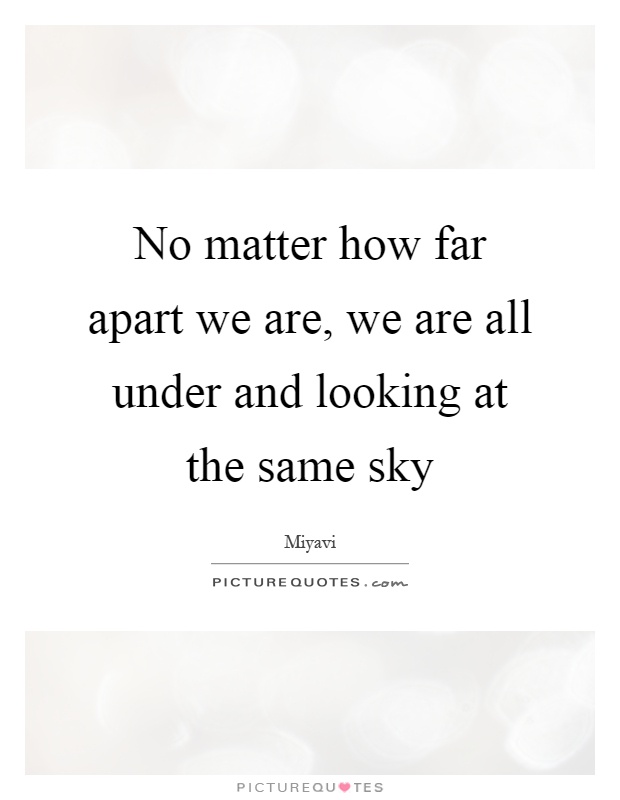 No matter how far apart we are, we are all under and looking at the same sky

Miyavi

PICTUREQUOTES.com

PICTUREQUOTES